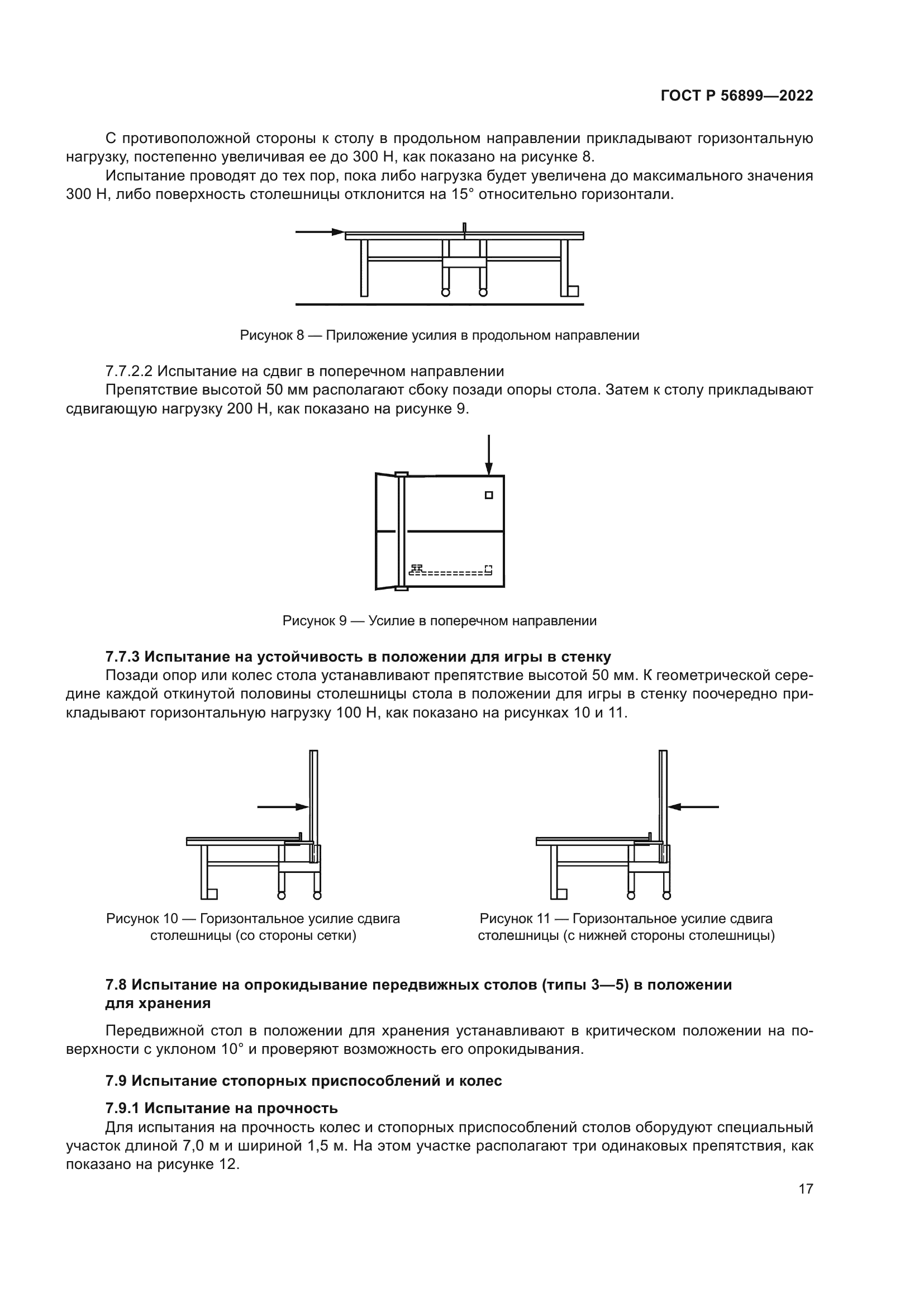 ГОСТ Р 56899—2022

С противоположной стороны к столу в продольном направлении прикладывают горизонтальную нагрузку, постепенно увеличивая ее до 300 Н, как показано на рисунке 8.

Испытание проводят до тех пор, пока либо нагрузка будет увеличена до максимального значения 300 Н, либо поверхность столешницы отклонится на 15° относительно горизонтали.

Рисунок 8 — Приложение усилия в продольном направлении

7.7.2.2 Испытание на сдвиг в поперечном направлении

Препятствие высотой 50 мм располагают сбоку позади опоры стола. Затем к столу прикладывают сдвигающую нагрузку 200 Н, как показано на рисунке 9.

Рисунок 9 — Усилие в поперечном направлении

7.7.3 Испытание на устойчивость в положении для игры в стенку

Позади опор или колес стола устанавливают препятствие высотой 50 мм. К геометрической середине каждой откинутой половины столешницы стола в положении для игры в стенку поочередно прикладывают горизонтальную нагрузку 100 Н, как показано на рисунках 10 и 11.

Рисунок 10 — Горизонтальное усилие сдвига столешницы (со стороны сетки)

Рисунок 11 — Горизонтальное усилие сдвига столешницы (с нижней стороны столешницы)

7.8 Испытание на опрокидывание передвижных столов (типы 3—5) в положении для хранения

Передвижной стол в положении для хранения устанавливают в критическом положении на поверхности с уклоном 10° и проверяют возможность его опрокидывания.

7.9 Испытание стопорных приспособлений и колес

7.9.1 Испытание на прочность

Для испытания на прочность колес и стопорных приспособлений столов оборудуют специальный участок длиной 7,0 м и шириной 1,5 м. На этом участке располагают три одинаковых препятствия, как показано на рисунке 12.

17